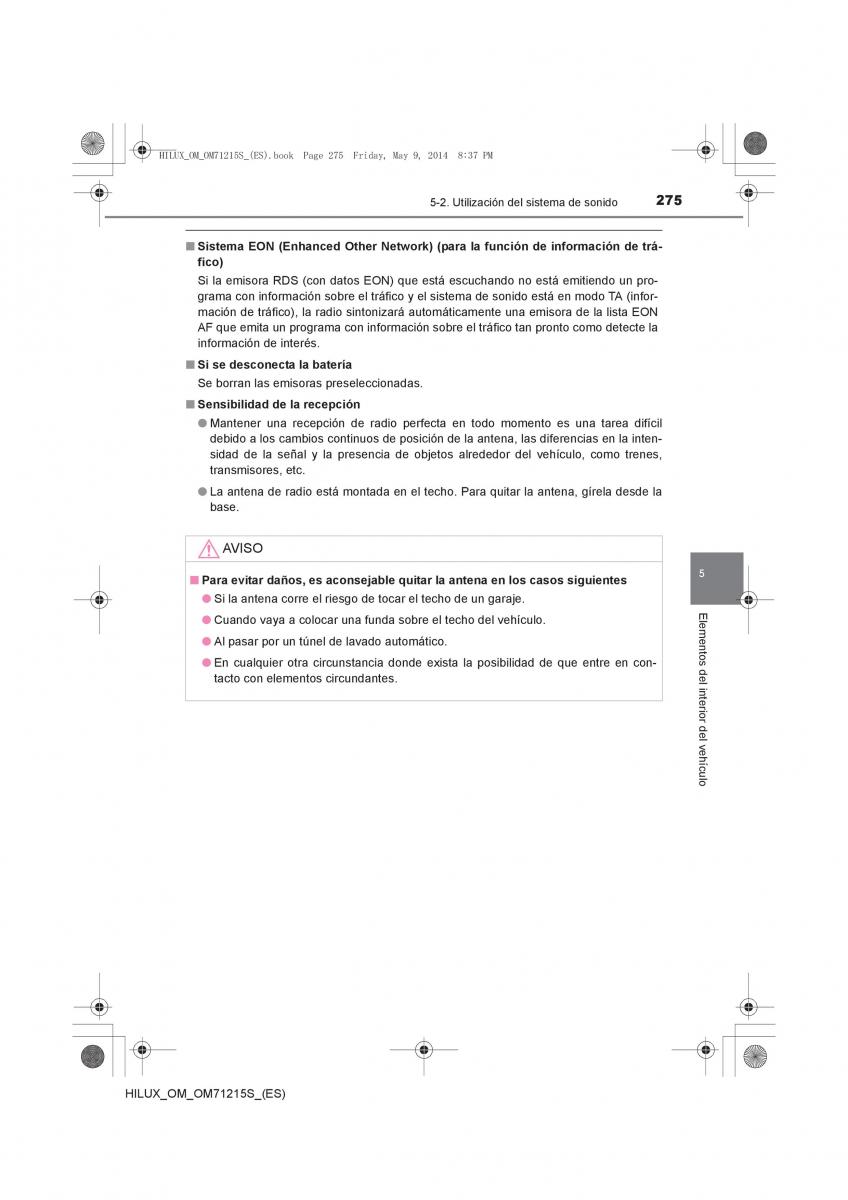 HILUX_OM_OM71215S_(ES).book Page 275 Friday, May 9, 2014 8:37 PM

5-2. Utilización del sistema de sonido

275

■ Sistema EON (Enhanced Other Network) (para la función de información de tráfico)

Si la emisora RDS (con datos EON) que está escuchando no está emitiendo un programa con información sobre el tráfico y el sistema de sonido está en modo TA (información de tráfico), la radio sintonizará automáticamente una emisora de la lista EON AF que emita un programa con información sobre el tráfico tan pronto como detecte la información de interés.

■ Si se desconecta la batería

Se borran las emisoras preseleccionadas.

■ Sensibilidad de la recepción

● Mantener una recepción de radio perfecta en todo momento es una tarea difícil debido a los cambios continuos de posición de la antena, las diferencias en la intensidad de la señal y la presencia de objetos alrededor del vehículo, como trenes, transmisores, etc.

● La antena de radio está montada en el techo. Para quitar la antena, gírela desde la base.

AVISO

■ Para evitar daños, es aconsejable quitar la antena en los casos siguientes

● Si la antena corre el riesgo de tocar el techo de un garaje.

● Cuando vaya a colocar una funda sobre el techo del vehículo.

● Al pasar por un túnel de lavado automático.

● En cualquier otra circunstancia donde exista la posibilidad de que entre en contacto con elementos circundantes.

5

Elementos del interior del vehículo

HILUX_OM_OM71215S_(ES)